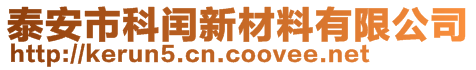 泰安市科闰新材料有限公司
http://kerun5.cn.coovee.net